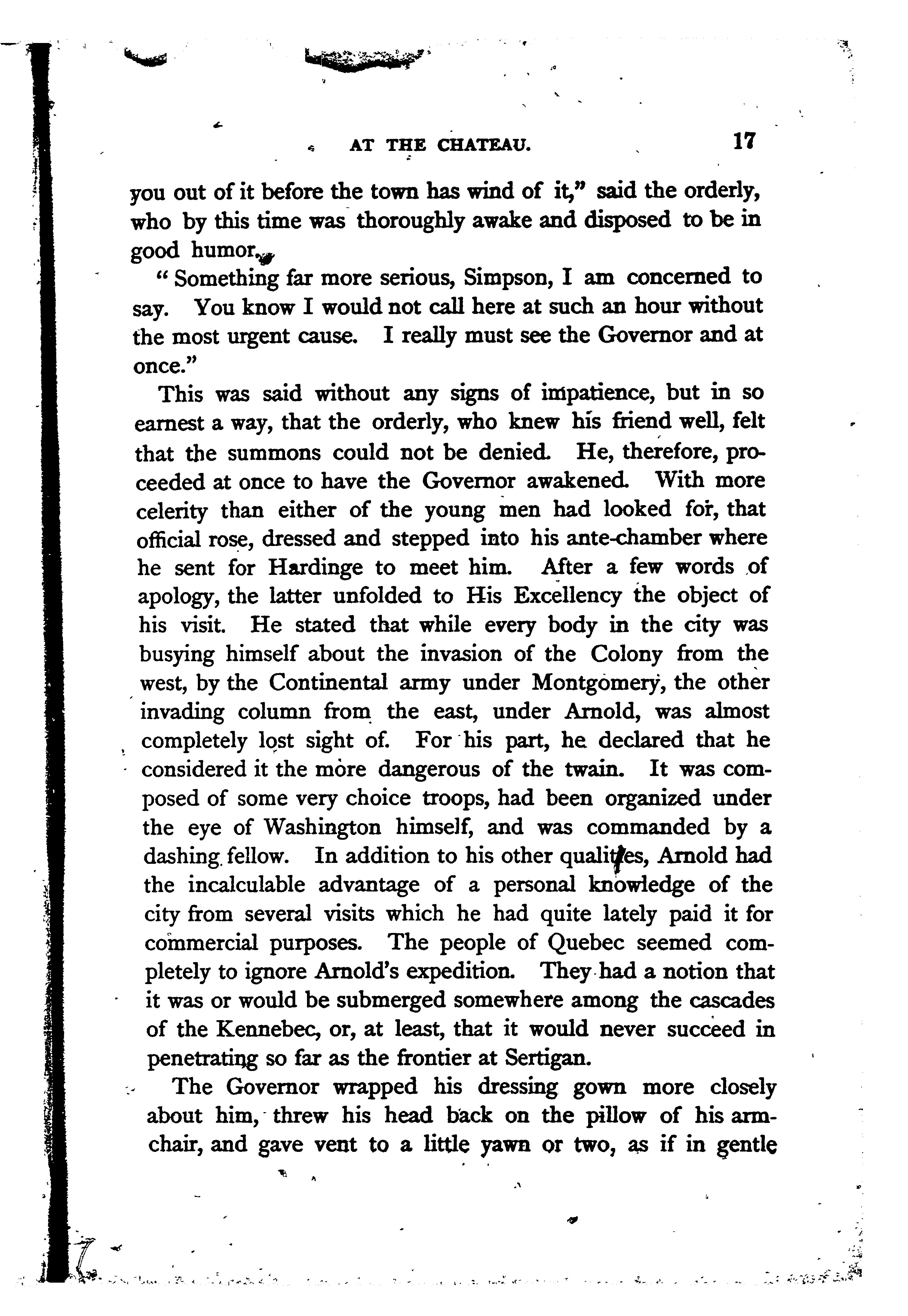 AT THE CHATEAU. 17

you out of it before the town has wind of it," said the orderly, who by this time was thoroughly awake and disposed to be in good humor.

"Something far more serious, Simpson, I am concerned to say. You know I would not call here at such an hour without the most urgent cause. I really must see the Governor and at once."

This was said without any signs of impatience, but in so earnest a way, that the orderly, who knew his friend well, felt that the summons could not be denied. He, therefore, proceeded at once to have the Governor awakened. With more celerity than either of the young men had looked for, that official rose, dressed and stepped into his ante-chamber where he sent for Hardinge to meet him. After a few words of apology, the latter unfolded to His Excellency the object of his visit. He stated that while every body in the city was busying himself about the invasion of the Colony from the west, by the Continental army under Montgomery, the other invading column from the east, under Arnold, was almost completely lost sight of. For his part, he declared that he considered it the more dangerous of the twain. It was composed of some very choice troops, had been organized under the eye of Washington himself, and was commanded by a dashing fellow. In addition to his other qualities, Arnold had the incalculable advantage of a personal knowledge of the city from several visits which he had quite lately paid it for commercial purposes. The people of Quebec seemed completely to ignore Arnold's expedition. They had a notion that it was or would be submerged somewhere among the cascades of the Kennebec, or, at least, that it would never succeed in penetrating so far as the frontier at Sertigan.

The Governor wrapped his dressing gown more closely about him, threw his head back on the pillow of his armchair, and gave vent to a little yawn or two, as if in gentle